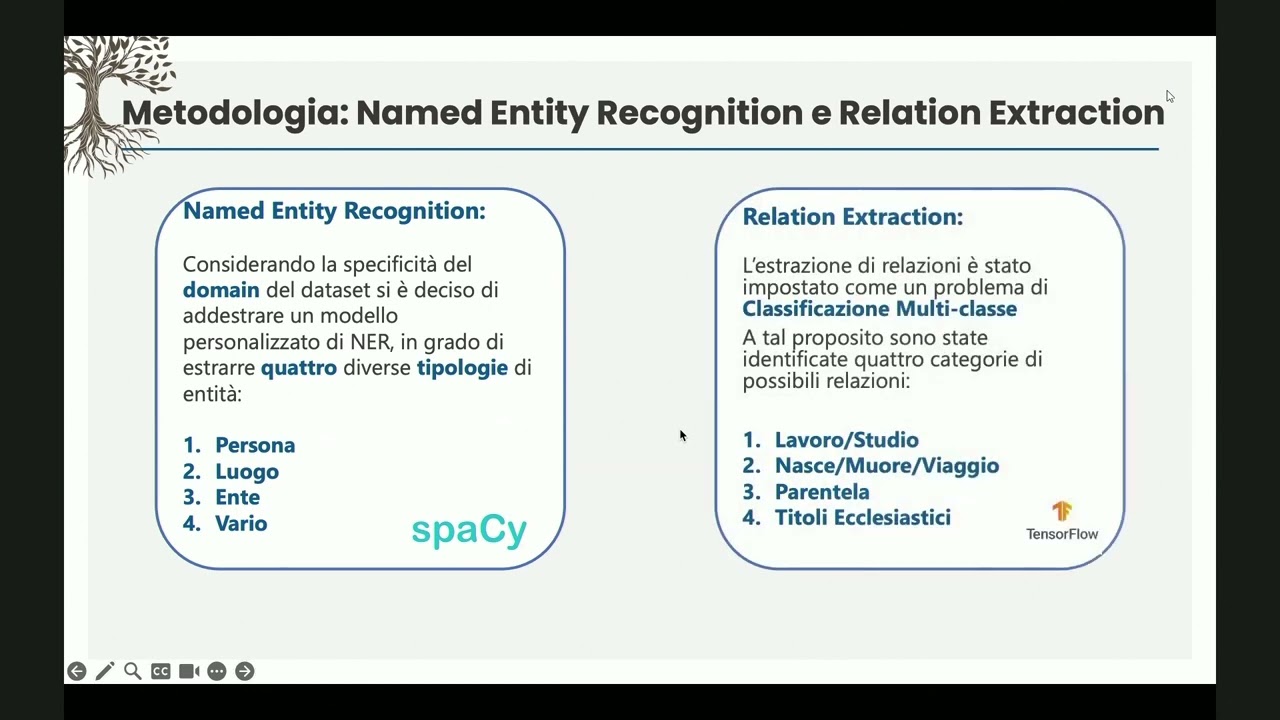 Metodologia: Named Entity Recognition e Relation Extraction

Named Entity Recognition:

Considerando la specificità del domain del dataset si è deciso di addestrare un modello personalizzato di NER, in grado di estrarre quattro diverse tipologie di entità:

1. Persona
2. Luogo
3. Ente
4. Vario

spaCy

Relation Extraction:

L'estrazione di relazioni è stato impostato come un problema di Classificazione Multi-classe

A tal proposito sono state identificate quattro categorie di possibili relazioni:

1. Lavoro/Studio
2. Nasce/Muore/Viaggio
3. Parentela
4. Titoli Ecclesiastici

TensorFlow